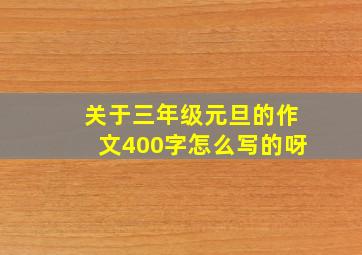 关于三年级元旦的作文400字怎么写的呀